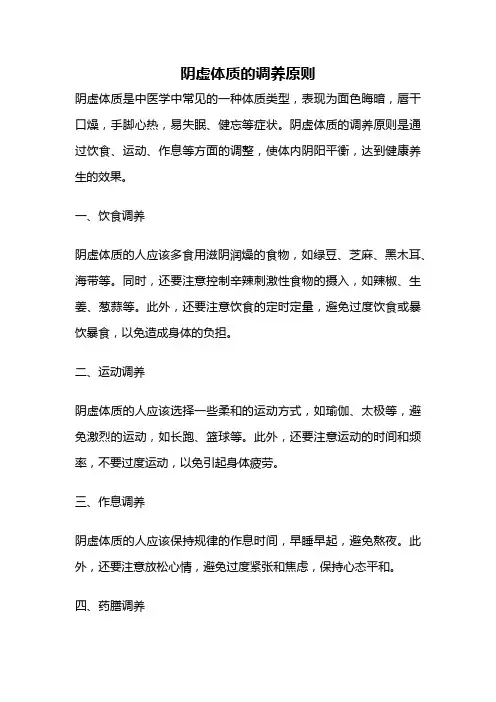 阴虚体质的调养原则

阴虚体质是中医学中常见的一种体质类型，表现为面色晦暗，唇干口燥，手脚心热，易失眠、健忘等症状。阴虚体质的调养原则是通过饮食、运动、作息等方面的调整，使体内阴阳平衡，达到健康养生的效果。

一、饮食调养

阴虚体质的人应该多食用滋阴润燥的食物，如绿豆、芝麻、黑木耳、海带等。同时，还要注意控制辛辣刺激性食物的摄入，如辣椒、生姜、葱蒜等。此外，还要注意饮食的定时定量，避免过度饮食或暴饮暴食，以免造成身体的负担。

二、运动调养

阴虚体质的人应该选择一些柔和的运动方式，如瑜伽、太极等，避免激烈的运动，如长跑、篮球等。此外，还要注意运动的时间和频率，不要过度运动，以免引起身体疲劳。

三、作息调养

阴虚体质的人应该保持规律的作息时间，早睡早起，避免熬夜。此外，还要注意放松心情，避免过度紧张和焦虑，保持心态平和。

四、药膳调养